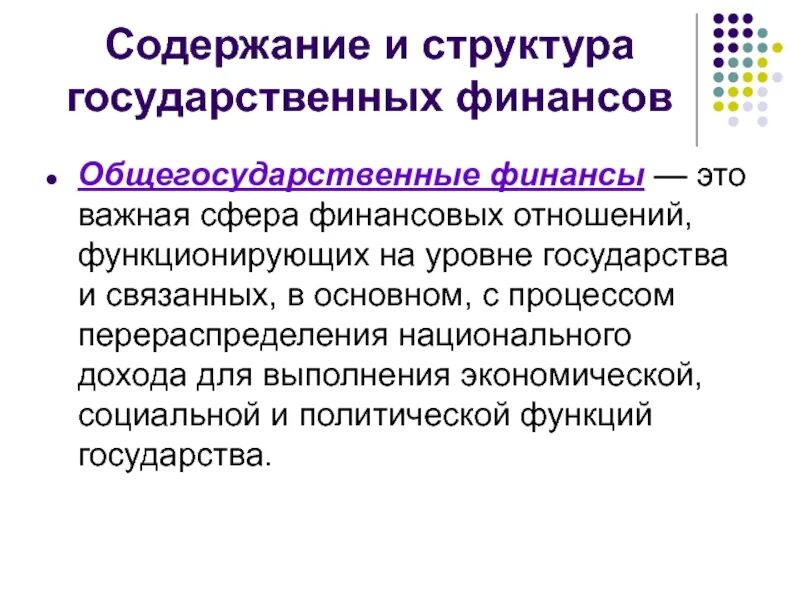 Содержание и структура государственных финансов

• Общегосударственные финансы — это важная сфера финансовых отношений, функционирующих на уровне государства и связанных, в основном, с процессом перераспределения национального дохода для выполнения экономической, социальной и политической функций государства.